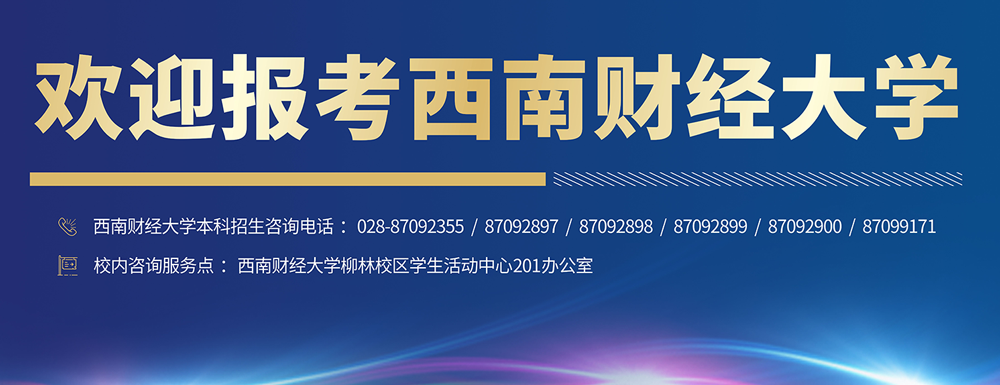 欢迎报考西南财经大学

西南财经大学本科招生咨询电话： 028-87092355 / 87092897 / 87092898 / 87092899 / 87092900 / 87099171

校内咨询服务点： 西南财经大学柳林校区学生活动中心201办公室